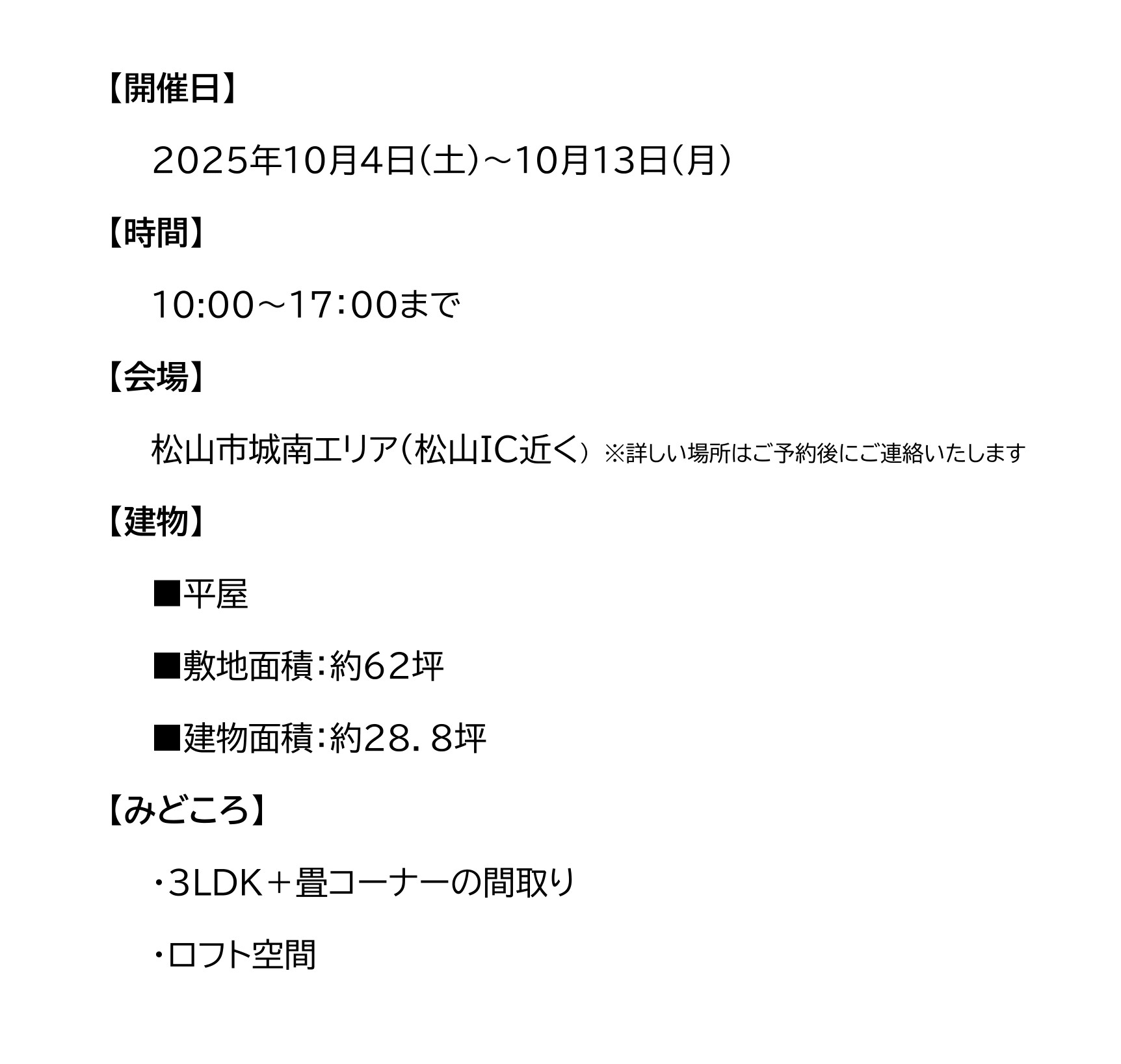 【開催日】

2025年10月4日(土)～10月13日(月)

【時間】

10:00～17:00まで

【会場】

松山市城南エリア(松山IC近く) ※詳しい場所はご予約後にご連絡いたします

【建物】

■平屋

■敷地面積:約62坪

■建物面積:約28.8坪

【みどころ】

・3LDK＋畳コーナーの間取り

・ロフト空間